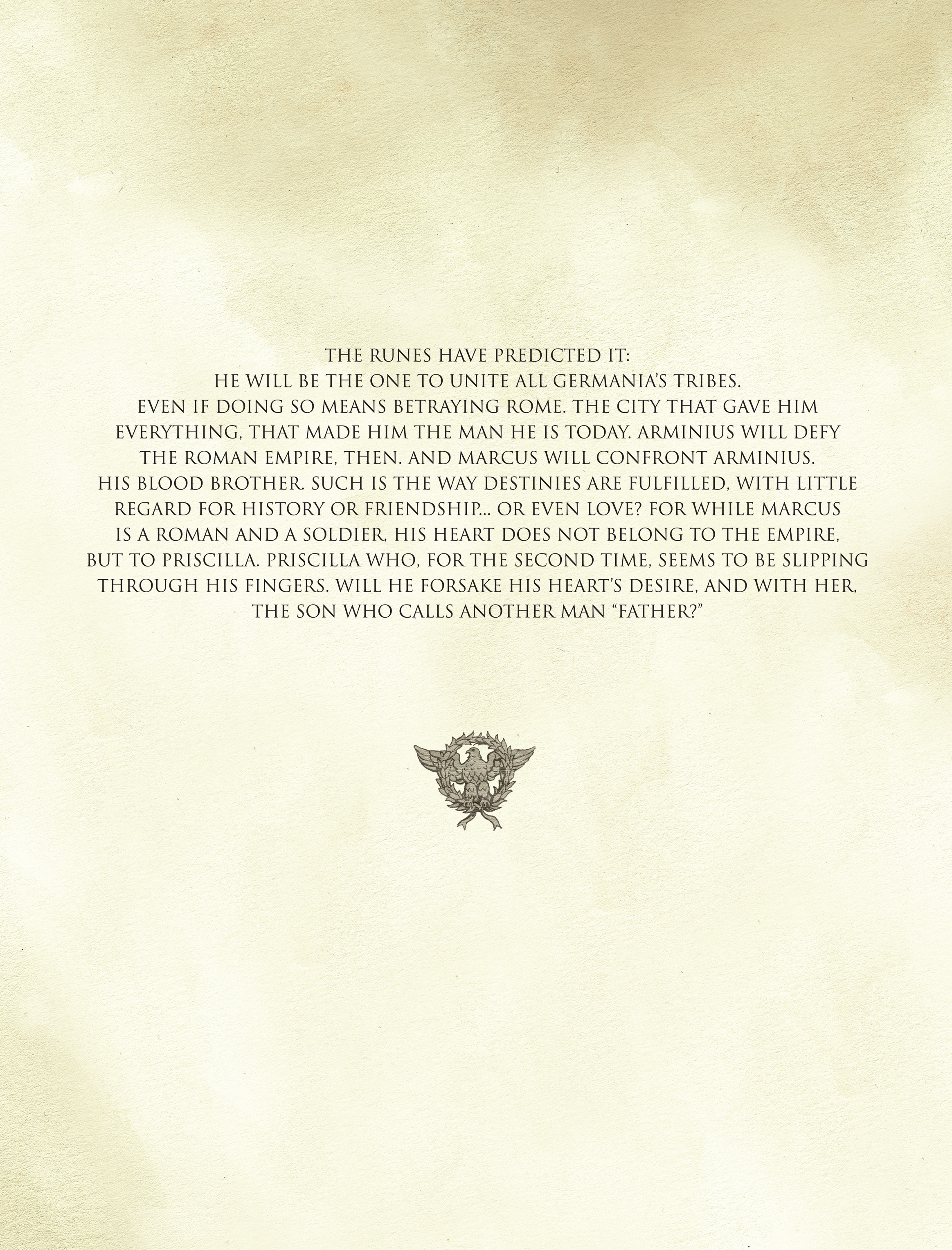 THE RUNES HAVE PREDICTED IT: HE WILL BE THE ONE TO UNITE ALL GERMANIA'S TRIBES. EVEN IF DOING SO MEANS BETRAYING ROME. THE CITY THAT GAVE HIM EVERYTHING, THAT MADE HIM THE MAN HE IS TODAY. ARMINIUS WILL DEFY THE ROMAN EMPIRE, THEN. AND MARCUS WILL CONFRONT ARMINIUS. HIS BLOOD BROTHER. SUCH IS THE WAY DESTINIES ARE FULFILLED, WITH LITTLE REGARD FOR HISTORY OR FRIENDSHIP... OR EVEN LOVE? FOR WHILE MARCUS IS A ROMAN AND A SOLDIER, HIS HEART DOES NOT BELONG TO THE EMPIRE, BUT TO PRISCILLA. PRISCILLA WHO, FOR THE SECOND TIME, SEEMS TO BE SLIPPING THROUGH HIS FINGERS. WILL HE FORSAKE HIS HEART'S DESIRE, AND WITH HER, THE SON WHO CALLS ANOTHER MAN "FATHER?"